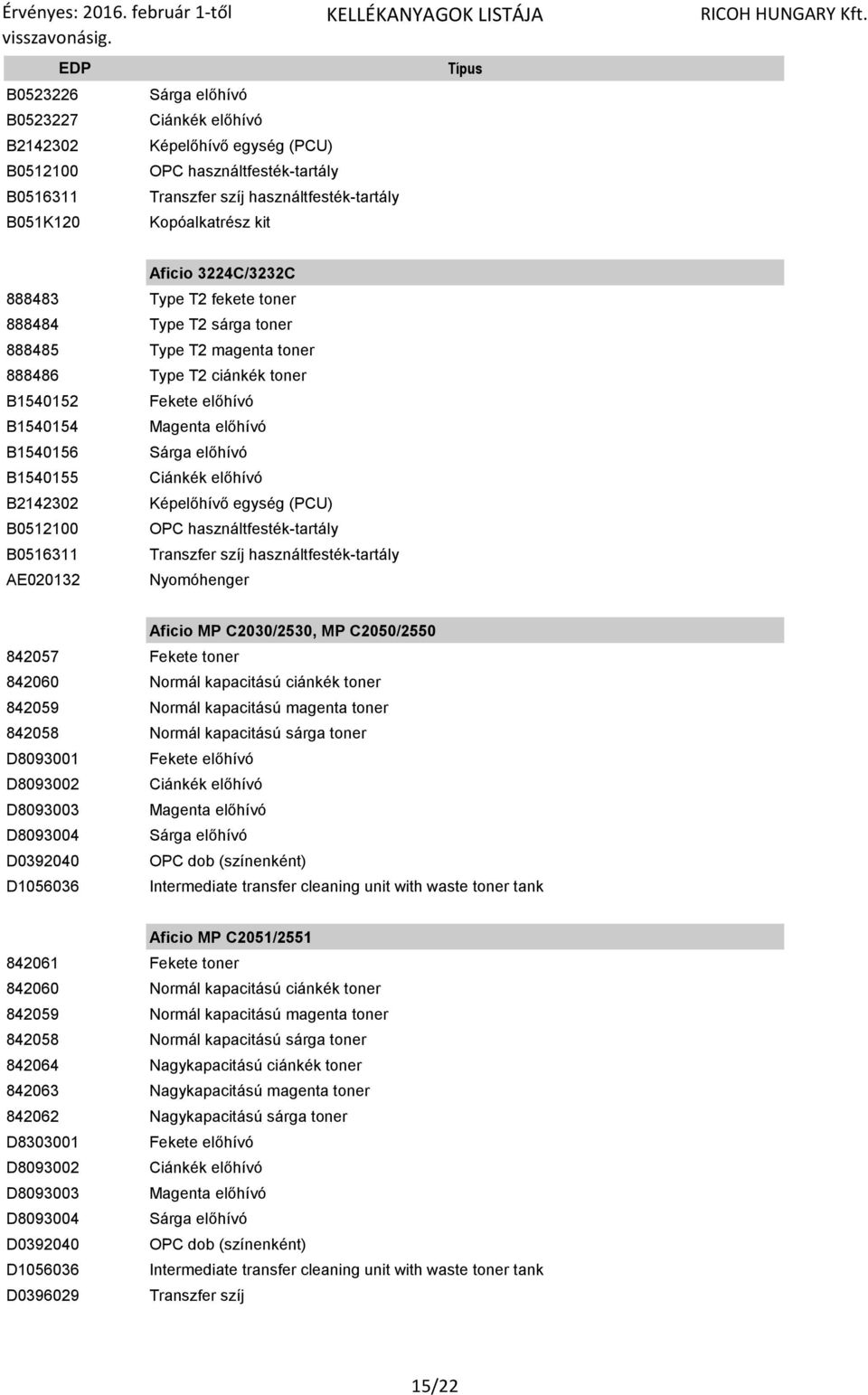 Érvényes: 2016. február 1-től visszavonásig. KELLÉKANYAGOK LISTÁJA RICOH HUNGARY Kft.

| EDP | Típus |
|---|---|
| B0523226 | Sárga előhívó |
| B0523227 | Ciánkék előhívó |
| B2142302 | Képelőhívő egység (PCU) |
| B0512100 | OPC használtfesték-tartály |
| B0516311 | Transzfer szíj használtfesték-tartály |
| B051K120 | Kopóalkatrész kit |
| | Aficio 3224C/3232C |
| 888483 | Type T2 fekete toner |
| 888484 | Type T2 sárga toner |
| 888485 | Type T2 magenta toner |
| 888486 | Type T2 ciánkék toner |
| B1540152 | Fekete előhívó |
| B1540154 | Magenta előhívó |
| B1540156 | Sárga előhívó |
| B1540155 | Ciánkék előhívó |
| B2142302 | Képelőhívő egység (PCU) |
| B0512100 | OPC használtfesték-tartály |
| B0516311 | Transzfer szíj használtfesték-tartály |
| AE020132 | Nyomóhenger |
| | Aficio MP C2030/2530, MP C2050/2550 |
| 842057 | Fekete toner |
| 842060 | Normál kapacitású ciánkék toner |
| 842059 | Normál kapacitású magenta toner |
| 842058 | Normál kapacitású sárga toner |
| D8093001 | Fekete előhívó |
| D8093002 | Ciánkék előhívó |
| D8093003 | Magenta előhívó |
| D8093004 | Sárga előhívó |
| D0392040 | OPC dob (színenként) |
| D1056036 | Intermediate transfer cleaning unit with waste toner tank |
| | Aficio MP C2051/2551 |
| 842061 | Fekete toner |
| 842060 | Normál kapacitású ciánkék toner |
| 842059 | Normál kapacitású magenta toner |
| 842058 | Normál kapacitású sárga toner |
| 842064 | Nagykapacitású ciánkék toner |
| 842063 | Nagykapacitású magenta toner |
| 842062 | Nagykapacitású sárga toner |
| D8303001 | Fekete előhívó |
| D8093002 | Ciánkék előhívó |
| D8093003 | Magenta előhívó |
| D8093004 | Sárga előhívó |
| D0392040 | OPC dob (színenként) |
| D1056036 | Intermediate transfer cleaning unit with waste toner tank |
| D0396029 | Transzfer szíj |

15/22